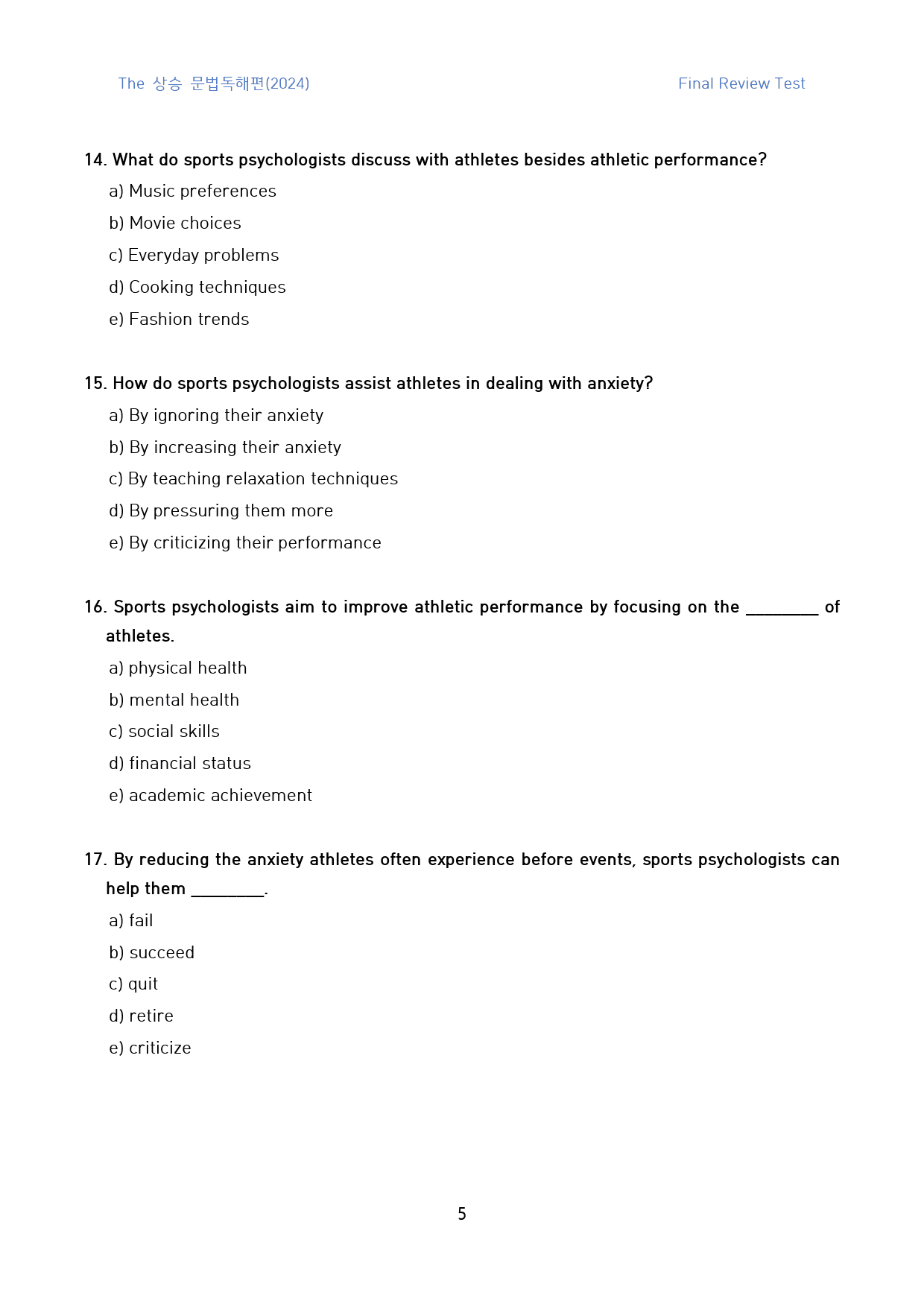 The 상승 문법독해편(2024) Final Review Test

14. What do sports psychologists discuss with athletes besides athletic performance?
a) Music preferences
b) Movie choices
c) Everyday problems
d) Cooking techniques
e) Fashion trends

15. How do sports psychologists assist athletes in dealing with anxiety?
a) By ignoring their anxiety
b) By increasing their anxiety
c) By teaching relaxation techniques
d) By pressuring them more
e) By criticizing their performance

16. Sports psychologists aim to improve athletic performance by focusing on the ____ of athletes.
a) physical health
b) mental health
c) social skills
d) financial status
e) academic achievement

17. By reducing the anxiety athletes often experience before events, sports psychologists can help them ____.
a) fail
b) succeed
c) quit
d) retire
e) criticize

5